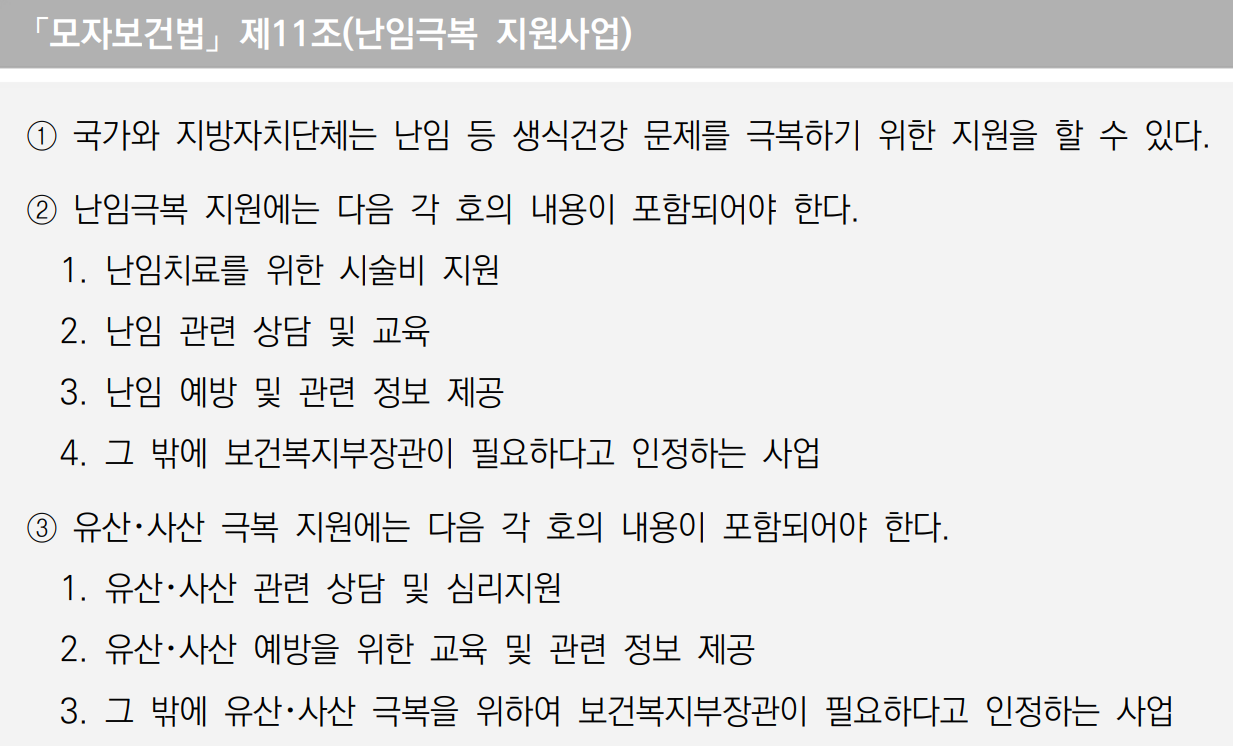 「모자보건법」 제11조(난임극복 지원사업)

① 국가와 지방자치단체는 난임 등 생식건강 문제를 극복하기 위한 지원을 할 수 있다.

② 난임극복 지원에는 다음 각 호의 내용이 포함되어야 한다.
1. 난임치료를 위한 시술비 지원
2. 난임 관련 상담 및 교육
3. 난임 예방 및 관련 정보 제공
4. 그 밖에 보건복지부장관이 필요하다고 인정하는 사업

③ 유산·사산 극복 지원에는 다음 각 호의 내용이 포함되어야 한다.
1. 유산·사산 관련 상담 및 심리지원
2. 유산·사산 예방을 위한 교육 및 관련 정보 제공
3. 그 밖에 유산·사산 극복을 위하여 보건복지부장관이 필요하다고 인정하는 사업